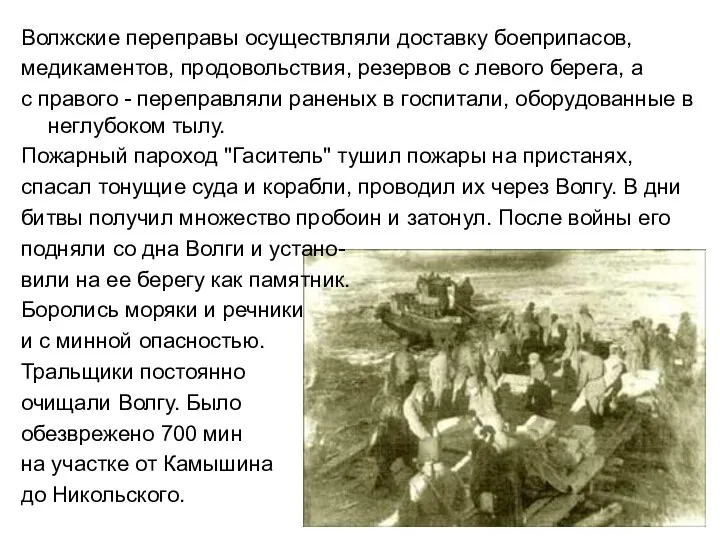 Волжские переправы осуществляли доставку боеприпасов, медикаментов, продовольствия, резервов с левого берега, а с правого - переправляли раненых в госпитали, оборудованные в неглубоком тылу.

Пожарный пароход "Гаситель" тушил пожары на пристанях, спасал тонущие суда и корабли, проводил их через Волгу. В дни битвы получил множество пробоин и затонул. После войны его подняли со дна Волги и установили на ее берегу как памятник.

Боролись моряки и речники и с минной опасностью. Тральщики постоянно очищали Волгу. Было обезврежено 700 мин на участке от Камышина до Никольского.